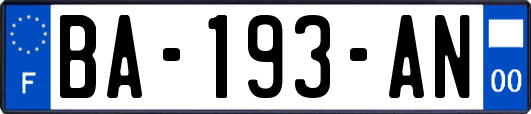 F

BA-193-AN

00